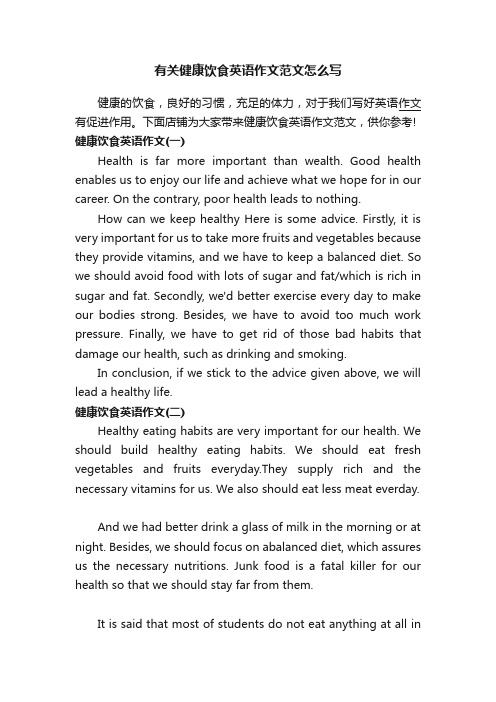 有关健康饮食英语作文范文怎么写

健康的饮食，良好的习惯，充足的体力，对于我们写好英语作文有促进作用。下面店铺为大家带来健康饮食英语作文范文，供你参考!

健康饮食英语作文(一)

Health is far more important than wealth. Good health enables us to enjoy our life and achieve what we hope for in our career. On the contrary, poor health leads to nothing.

How can we keep healthy Here is some advice. Firstly, it is very important for us to take more fruits and vegetables because they provide vitamins, and we have to keep a balanced diet. So we should avoid food with lots of sugar and fat/which is rich in sugar and fat. Secondly, we'd better exercise every day to make our bodies strong. Besides, we have to avoid too much work pressure. Finally, we have to get rid of those bad habits that damage our health, such as drinking and smoking.

In conclusion, if we stick to the advice given above, we will lead a healthy life.

健康饮食英语作文(二)

Healthy eating habits are very important for our health. We should build healthy eating habits. We should eat fresh vegetables and fruits everyday.They supply rich and the necessary vitamins for us. We also should eat less meat everday.

And we had better drink a glass of milk in the morning or at night. Besides, we should focus on abalanced diet, which assures us the necessary nutritions. Junk food is a fatal killer for our health so that we should stay far from them.

It is said that most of students do not eat anything at all in